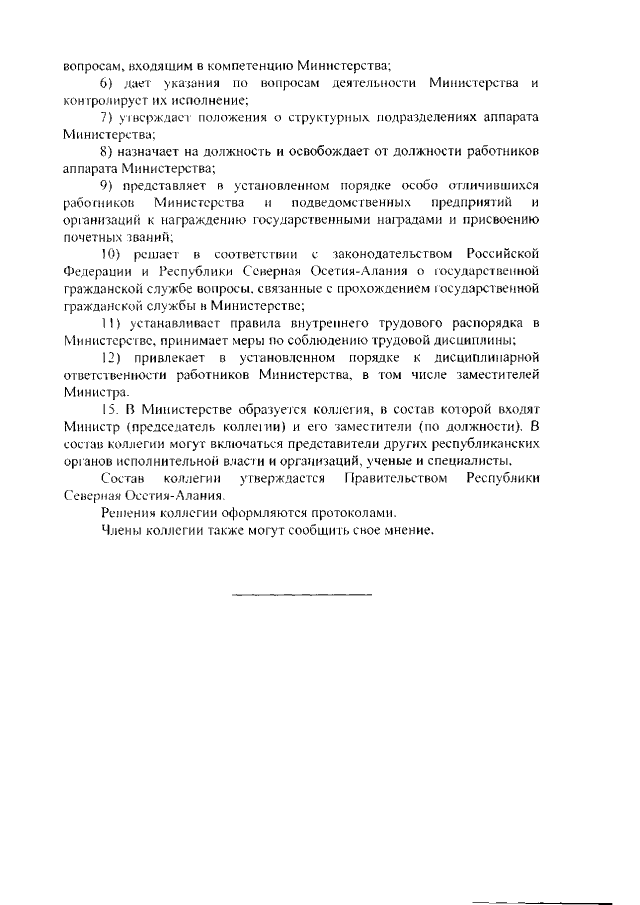 вопросам, входящим в компетенцию Министерства;

6) дает указания по вопросам деятельности Министерства и контролирует их исполнение;

7) утверждает положения о структурных подразделениях аппарата Министерства;

8) назначает на должность и освобождает от должности работников аппарата Министерства;

9) представляет в установленном порядке особо отличившихся работников Министерства и подведомственных предприятий и организаций к награждению государственными наградами и присвоению почетных званий;

10) решает в соответствии с законодательством Российской Федерации и Республики Северная Осетия-Алания о государственной гражданской службе вопросы, связанные с прохождением государственной гражданской службы в Министерстве;

11) устанавливает правила внутреннего трудового распорядка в Министерстве, принимает меры по соблюдению трудовой дисциплины;

12) привлекает в установленном порядке к дисциплинарной ответственности работников Министерства, в том числе заместителей Министра.

15. В Министерстве образуется коллегия, в состав которой входят Министр (председатель коллегии) и его заместители (по должности). В состав коллегии могут включаться представители других республиканских органов исполнительной власти и организаций, ученые и специалисты.

Состав коллегии утверждается Правительством Республики Северная Осетия-Алания.

Решения коллегии оформляются протоколами.

Члены коллегии также могут сообщить свое мнение.